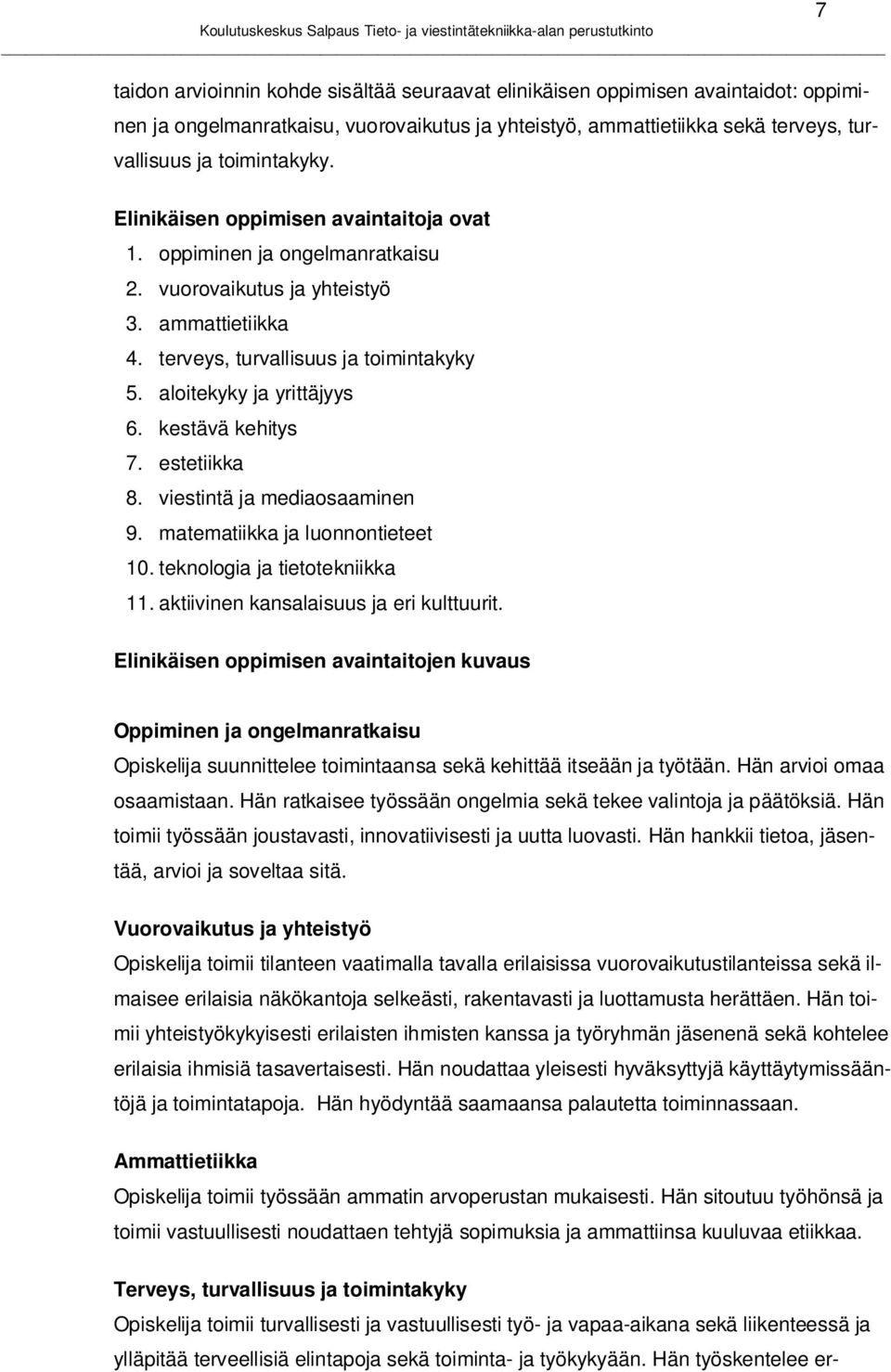 7

Koulutuskeskus Salpaus Tieto- ja viestintätekniikka-alan perustutkinto

taidon arvioinnin kohde sisältää seuraavat elinikäisen oppimisen avaintaidot: oppiminen ja ongelmanratkaisu, vuorovaikutus ja yhteistyö, ammattietiikka sekä terveys, turvallisuus ja toimintakyky.

Elinikäisen oppimisen avaintaitoja ovat
1. oppiminen ja ongelmanratkaisu
2. vuorovaikutus ja yhteistyö
3. ammattietiikka
4. terveys, turvallisuus ja toimintakyky
5. aloitekyky ja yrittäjyys
6. kestävä kehitys
7. estetiikka
8. viestintä ja mediaosaaminen
9. matematiikka ja luonnontieteet
10. teknologia ja tietotekniikka
11. aktiivinen kansalaisuus ja eri kulttuurit.

Elinikäisen oppimisen avaintaitojen kuvaus

Oppiminen ja ongelmanratkaisu
Opiskelija suunnittelee toimintaansa sekä kehittää itseään ja työtään. Hän arvioi omaa osaamistaan. Hän ratkaisee työssään ongelmia sekä tekee valintoja ja päätöksiä. Hän toimii työssään joustavasti, innovatiivisesti ja uutta luovasti. Hän hankkii tietoa, jäsentää, arvioi ja soveltaa sitä.

Vuorovaikutus ja yhteistyö
Opiskelija toimii tilanteen vaatimalla tavalla erilaisissa vuorovaikutustilanteissa sekä ilmaisee erilaisia näkökantoja selkeästi, rakentavasti ja luottamusta herättäen. Hän toimii yhteistyökykyisesti erilaisten ihmisten kanssa ja työryhmän jäsenenä sekä kohtelee erilaisia ihmisiä tasavertaisesti. Hän noudattaa yleisesti hyväksyttyjä käyttäytymissääntöjä ja toimintatapoja. Hän hyödyntää saamaansa palautetta toiminnassaan.

Ammattietiikka
Opiskelija toimii työssään ammatin arvoperustan mukaisesti. Hän sitoutuu työhönsä ja toimii vastuullisesti noudattaen tehtyjä sopimuksia ja ammattiinsa kuuluvaa etiikkaa.

Terveys, turvallisuus ja toimintakyky
Opiskelija toimii turvallisesti ja vastuullisesti työ- ja vapaa-aikana sekä liikenteessä ja ylläpitää terveellisiä elintapoja sekä toiminta- ja työkykyään. Hän työskentelee er-